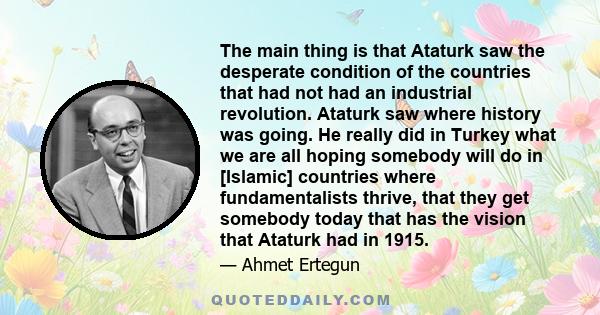 The main thing is that Ataturk saw the desperate condition of the countries that had not had an industrial revolution. Ataturk saw where history was going. He really did in Turkey what we are all hoping somebody will do in [Islamic] countries where fundamentalists thrive, that they get somebody today that has the vision that Ataturk had in 1915.

— Ahmet Ertegun

QUOTEDDAILY.COM